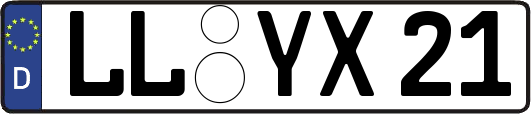 D
LL YX 21